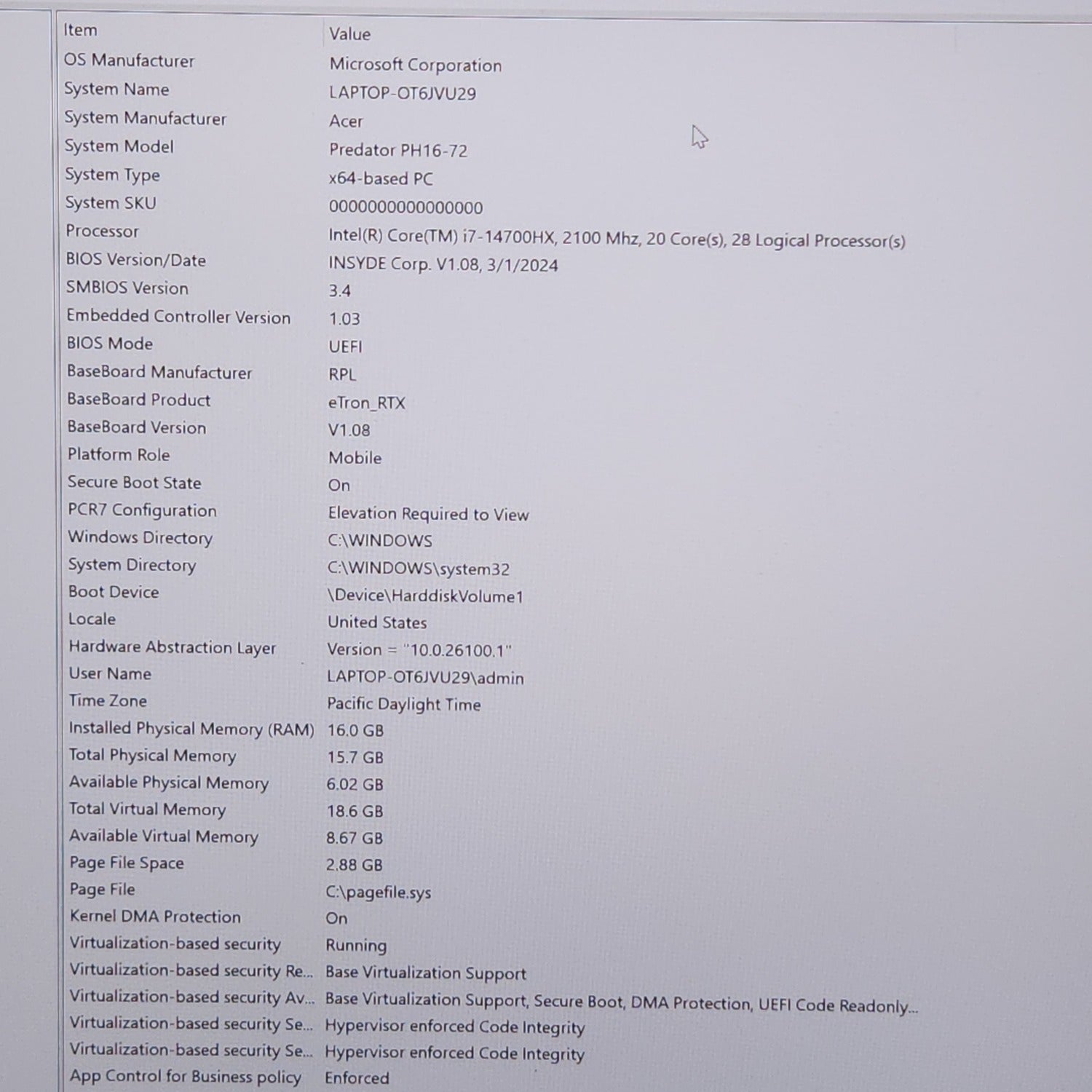 | Item | Value |
|---|---|
| OS Manufacturer | Microsoft Corporation |
| System Name | LAPTOP-OT6JVU29 |
| System Manufacturer | Acer |
| System Model | Predator PH16-72 |
| System Type | x64-based PC |
| System SKU | 0000000000000000 |
| Processor | Intel(R) Core(TM) i7-14700HX, 2100 Mhz, 20 Core(s), 28 Logical Processor(s) |
| BIOS Version/Date | INSYDE Corp. V1.08, 3/1/2024 |
| SMBIOS Version | 3.4 |
| Embedded Controller Version | 1.03 |
| BIOS Mode | UEFI |
| BaseBoard Manufacturer | RPL |
| BaseBoard Product | eTron_RTX |
| BaseBoard Version | V1.08 |
| Platform Role | Mobile |
| Secure Boot State | On |
| PCR7 Configuration | Elevation Required to View |
| Windows Directory | C:\WINDOWS |
| System Directory | C:\WINDOWS\system32 |
| Boot Device | \Device\HarddiskVolume1 |
| Locale | United States |
| Hardware Abstraction Layer | Version = "10.0.26100.1" |
| User Name | LAPTOP-OT6JVU29\admin |
| Time Zone | Pacific Daylight Time |
| Installed Physical Memory (RAM) | 16.0 GB |
| Total Physical Memory | 15.7 GB |
| Available Physical Memory | 6.02 GB |
| Total Virtual Memory | 18.6 GB |
| Available Virtual Memory | 8.67 GB |
| Page File Space | 2.88 GB |
| Page File | C:\pagefile.sys |
| Kernel DMA Protection | On |
| Virtualization-based security | Running |
| Virtualization-based security Re... | Base Virtualization Support |
| Virtualization-based security Av... | Base Virtualization Support, Secure Boot, DMA Protection, UEFI Code Readonly... |
| Virtualization-based security Se... | Hypervisor enforced Code Integrity |
| Virtualization-based security Se... | Hypervisor enforced Code Integrity |
| App Control for Business policy | Enforced |